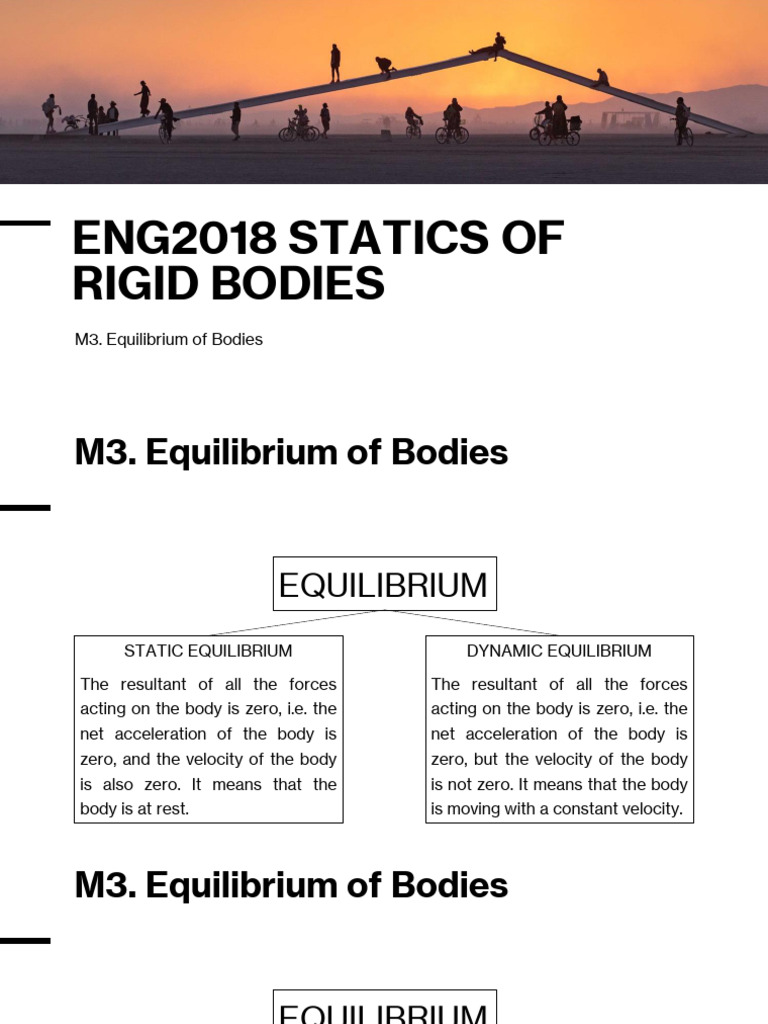 ENG2018 STATICS OF RIGID BODIES

M3. Equilibrium of Bodies

M3. Equilibrium of Bodies

EQUILIBRIUM

STATIC EQUILIBRIUM

The resultant of all the forces acting on the body is zero, i.e. the net acceleration of the body is zero, and the velocity of the body is also zero. It means that the body is at rest.

DYNAMIC EQUILIBRIUM

The resultant of all the forces acting on the body is zero, i.e. the net acceleration of the body is zero, but the velocity of the body is not zero. It means that the body is moving with a constant velocity.

M3. Equilibrium of Bodies

EQUILIBRIUM